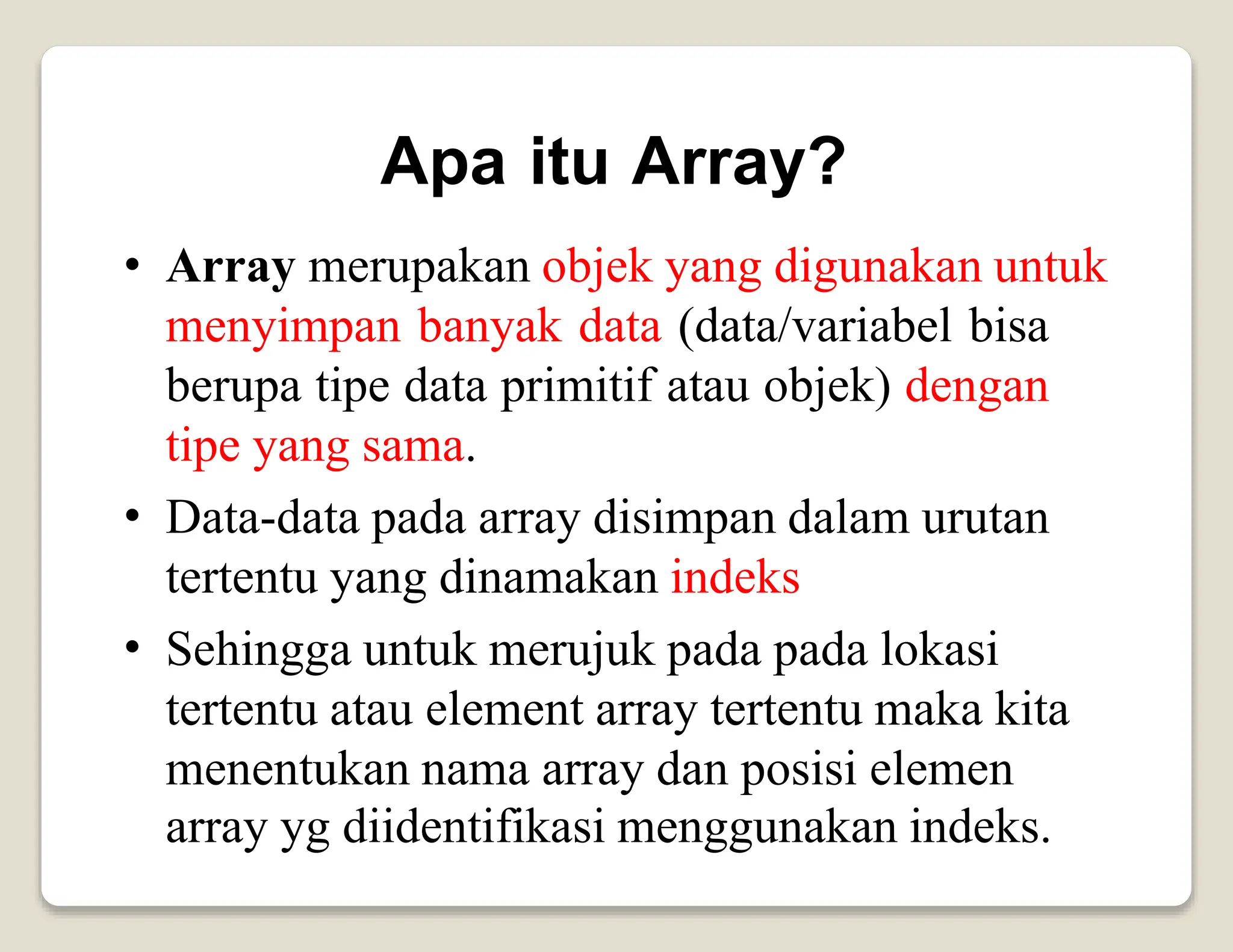 Apa itu Array?

• Array merupakan objek yang digunakan untuk menyimpan banyak data (data/variabel bisa berupa tipe data primitif atau objek) dengan tipe yang sama.

• Data-data pada array disimpan dalam urutan tertentu yang dinamakan indeks

• Sehingga untuk merujuk pada pada lokasi tertentu atau element array tertentu maka kita menentukan nama array dan posisi elemen array yg diidentifikasi menggunakan indeks.